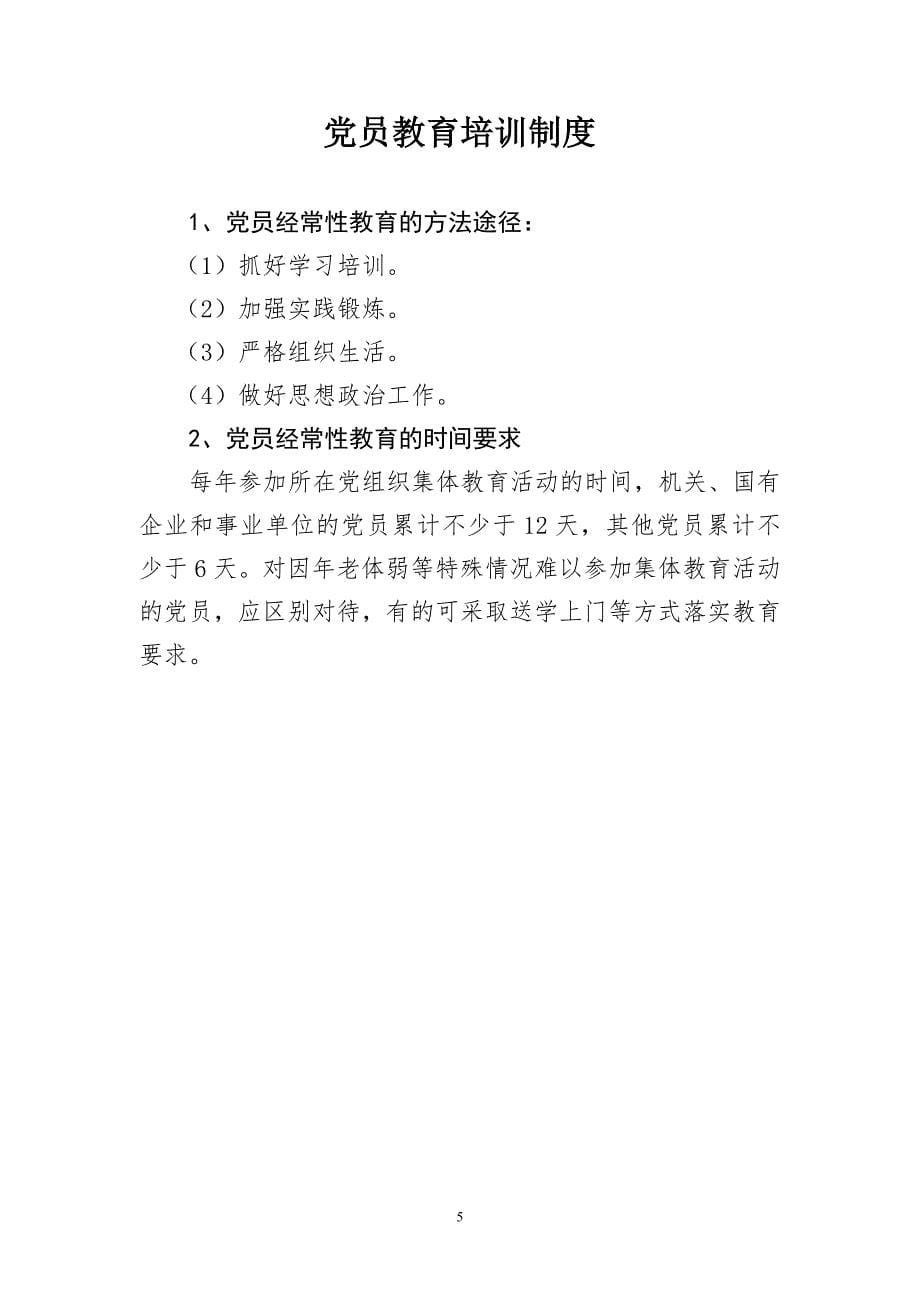 党员教育培训制度

1、党员经常性教育的方法途径：

（1）抓好学习培训。

（2）加强实践锻炼。

（3）严格组织生活。

（4）做好思想政治工作。

2、党员经常性教育的时间要求

每年参加所在党组织集体教育活动的时间，机关、国有企业和事业单位的党员累计不少于12天，其他党员累计不少于6天。对因年老体弱等特殊情况难以参加集体教育活动的党员，应区别对待，有的可采取送学上门等方式落实教育要求。

5